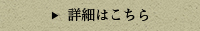 ▶ 詳細はこちら